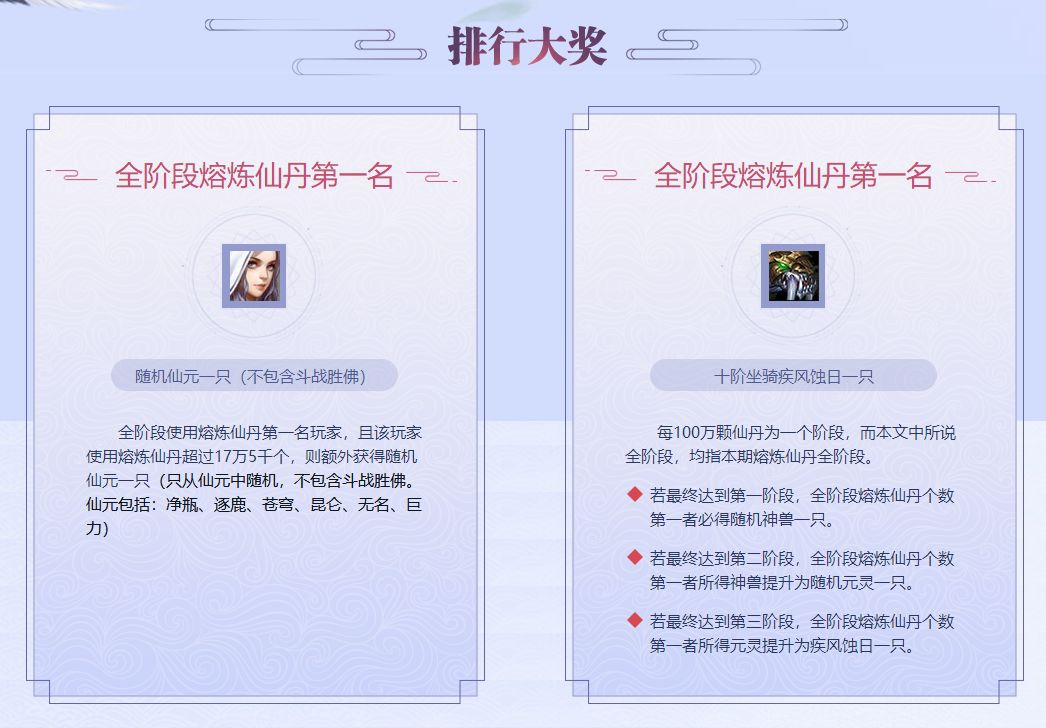 排行大奖

全阶段熔炼仙丹第一名

随机仙元一只（不包含斗战胜佛）

全阶段使用熔炼仙丹第一名玩家，且该玩家使用熔炼仙丹超过17万5千个，则额外获得随机仙元一只（只从仙元中随机，不包含斗战胜佛。仙元包括：净瓶、逐鹿、苍穹、昆仑、无名、巨力）

全阶段熔炼仙丹第一名

十阶坐骑疾风蚀日一只

每100万颗仙丹为一个阶段，而本文中所说全阶段，均指本期熔炼仙丹全阶段。

◆ 若最终达到第一阶段，全阶段熔炼仙丹个数第一者必得随机神兽一只。

◆ 若最终达到第二阶段，全阶段熔炼仙丹个数第一者所得神兽提升为随机元灵一只。

◆ 若最终达到第三阶段，全阶段熔炼仙丹个数第一者所得元灵提升为疾风蚀日一只。